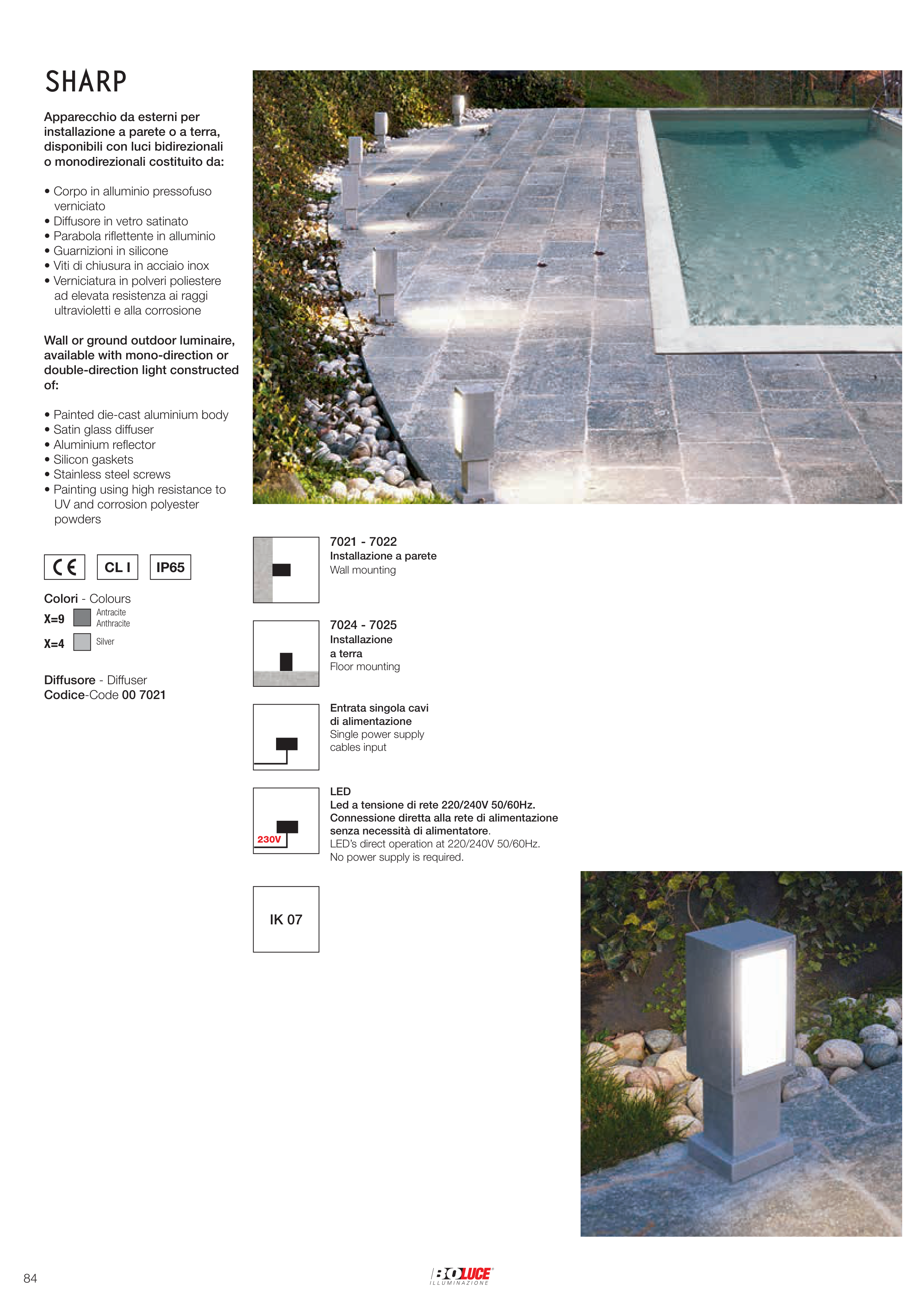 SHARP

Apparecchio da esterni per installazione a parete o a terra, disponibili con luci bidirezionali o monodirezionali costituito da:

• Corpo in alluminio pressofuso verniciato
• Diffusore in vetro satinato
• Parabola riflettente in alluminio
• Guarnizioni in silicone
• Viti di chiusura in acciaio inox
• Verniciatura in polveri poliestere ad elevata resistenza ai raggi ultravioletti e alla corrosione

Wall or ground outdoor luminaire, available with mono-direction or double-direction light constructed of:

• Painted die-cast aluminium body
• Satin glass diffuser
• Aluminium reflector
• Silicon gaskets
• Stainless steel screws
• Painting using high resistance to UV and corrosion polyester powders

CE CL I IP65

Colori - Colours
X=9 Antracite Anthracite
X=4 Silver

Diffusore - Diffuser
Codice-Code 00 7021

7021 - 7022
Installazione a parete
Wall mounting

7024 - 7025
Installazione a terra
Floor mounting

Entrata singola cavi di alimentazione
Single power supply cables input

230V
LED
Led a tensione di rete 220/240V 50/60Hz.
Connessione diretta alla rete di alimentazione senza necessità di alimentatore.
LED's direct operation at 220/240V 50/60Hz.
No power supply is required.

IK 07

84

BOLUCE
ILLUMINAZIONE